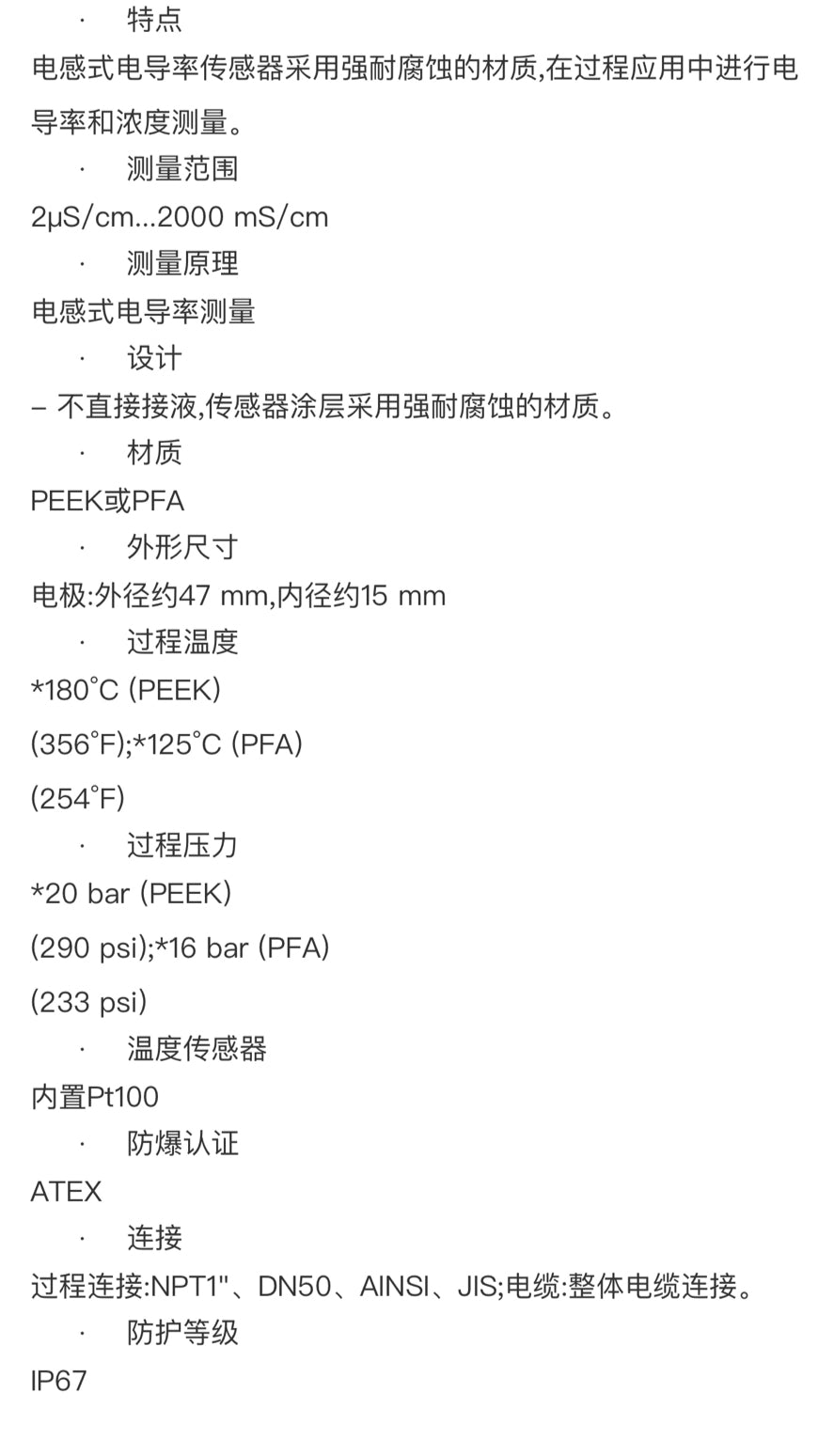 · 特点
电感式电导率传感器采用强耐腐蚀的材质,在过程应用中进行电导率和浓度测量。

· 测量范围
2μS/cm...2000 mS/cm

· 测量原理
电感式电导率测量

· 设计
– 不直接接液,传感器涂层采用强耐腐蚀的材质。

· 材质
PEEK或PFA

· 外形尺寸
电极:外径约47 mm,内径约15 mm

· 过程温度
*180°C (PEEK)

(356°F);*125°C (PFA)

(254°F)

· 过程压力
*20 bar (PEEK)

(290 psi);*16 bar (PFA)

(233 psi)

· 温度传感器
内置Pt100

· 防爆认证
ATEX

· 连接
过程连接:NPT1"、DN50、AINSI、JIS;电缆:整体电缆连接。

· 防护等级
IP67